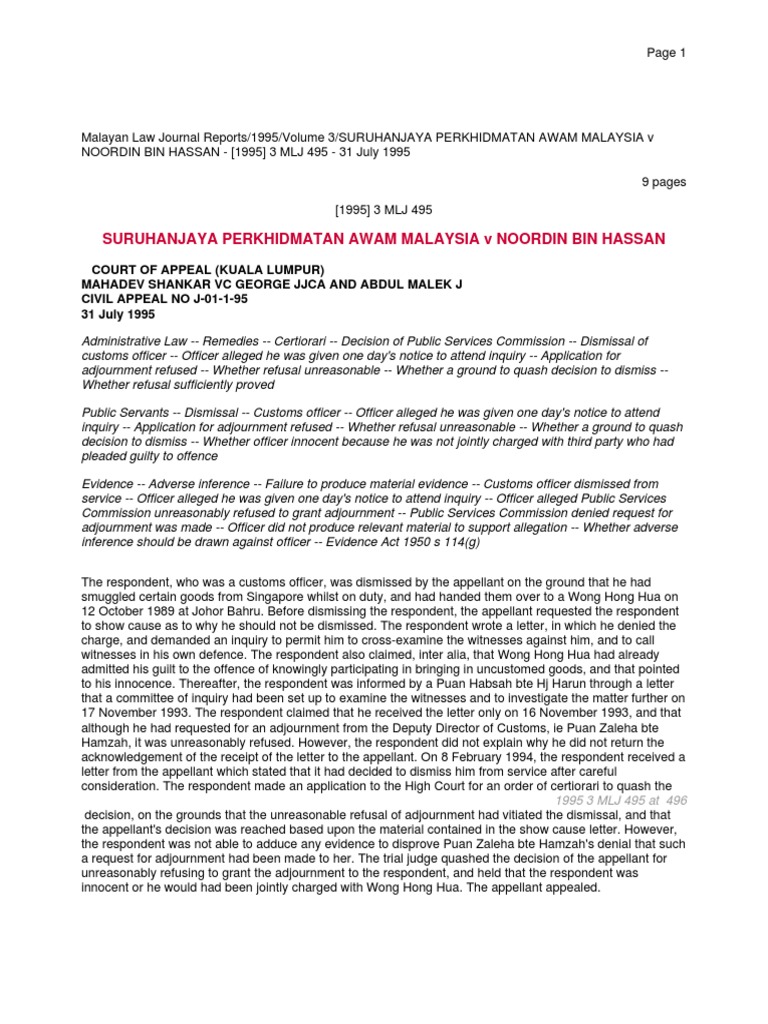 Page 1

Malayan Law Journal Reports/1995/Volume 3/SURUHANJAYA PERKHIDMATAN AWAM MALAYSIA v NOORDIN BIN HASSAN - [1995] 3 MLJ 495 - 31 July 1995

9 pages

[1995] 3 MLJ 495

SURUHANJAYA PERKHIDMATAN AWAM MALAYSIA v NOORDIN BIN HASSAN

COURT OF APPEAL (KUALA LUMPUR)
MAHADEV SHANKAR VC GEORGE JJCA AND ABDUL MALEK J
CIVIL APPEAL NO J-01-1-95
31 July 1995

Administrative Law -- Remedies -- Certiorari -- Decision of Public Services Commission -- Dismissal of customs officer -- Officer alleged he was given one day's notice to attend inquiry -- Application for adjournment refused -- Whether refusal unreasonable -- Whether a ground to quash decision to dismiss -- Whether refusal sufficiently proved

Public Servants -- Dismissal -- Customs officer -- Officer alleged he was given one day's notice to attend inquiry -- Application for adjournment refused -- Whether refusal unreasonable -- Whether a ground to quash decision to dismiss -- Whether officer innocent because he was not jointly charged with third party who had pleaded guilty to offence

Evidence -- Adverse inference -- Failure to produce material evidence -- Customs officer dismissed from service -- Officer alleged he was given one day's notice to attend inquiry -- Officer alleged Public Services Commission unreasonably refused to grant adjournment -- Public Services Commission denied request for adjournment was made -- Officer did not produce relevant material to support allegation -- Whether adverse inference should be drawn against officer -- Evidence Act 1950 s 114(g)

The respondent, who was a customs officer, was dismissed by the appellant on the ground that he had smuggled certain goods from Singapore whilst on duty, and had handed them over to a Wong Hong Hua on 12 October 1989 at Johor Bahru. Before dismissing the respondent, the appellant requested the respondent to show cause as to why he should not be dismissed. The respondent wrote a letter, in which he denied the charge, and demanded an inquiry to permit him to cross-examine the witnesses against him, and to call witnesses in his own defence. The respondent also claimed, inter alia, that Wong Hong Hua had already admitted his guilt to the offence of knowingly participating in bringing in uncustomed goods, and that pointed to his innocence. Thereafter, the respondent was informed by a Puan Habsah bte Hj Harun through a letter that a committee of inquiry had been set up to examine the witnesses and to investigate the matter further on 17 November 1993. The respondent claimed that he received the letter only on 16 November 1993, and that although he had requested for an adjournment from the Deputy Director of Customs, ie Puan Zaleha bte Hamzah, it was unreasonably refused. However, the respondent did not explain why he did not return the acknowledgement of the receipt of the letter to the appellant. On 8 February 1994, the respondent received a letter from the appellant which stated that it had decided to dismiss him from service after careful consideration. The respondent made an application to the High Court for an order of certiorari to quash the
1995 3 MLJ 495 at 496
decision, on the grounds that the unreasonable refusal of adjournment had vitiated the dismissal, and that the appellant's decision was reached based upon the material contained in the show cause letter. However, the respondent was not able to adduce any evidence to disprove Puan Zaleha bte Hamzah's denial that such a request for adjournment had been made to her. The trial judge quashed the decision of the appellant for unreasonably refusing to grant the adjournment to the respondent, and held that the respondent was innocent or he would had been jointly charged with Wong Hong Hua. The appellant appealed.